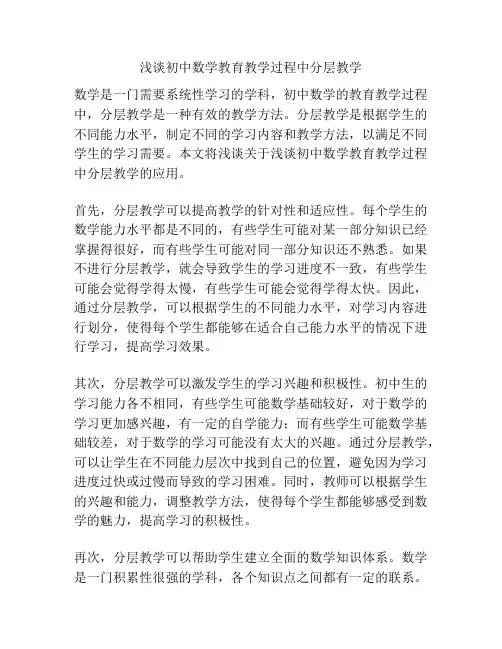 浅谈初中数学教育教学过程中分层教学

数学是一门需要系统性学习的学科，初中数学的教育教学过程中，分层教学是一种有效的教学方法。分层教学是根据学生的不同能力水平，制定不同的学习内容和教学方法，以满足不同学生的学习需要。本文将浅谈关于浅谈初中数学教育教学过程中分层教学的应用。

首先，分层教学可以提高教学的针对性和适应性。每个学生的数学能力水平都是不同的，有些学生可能对某一部分知识已经掌握得很好，而有些学生可能对同一部分知识还不熟悉。如果不进行分层教学，就会导致学生的学习进度不一致，有些学生可能会觉得学得太慢，有些学生可能会觉得学得太快。因此，通过分层教学，可以根据学生的不同能力水平，对学习内容进行划分，使得每个学生都能够在适合自己能力水平的情况下进行学习，提高学习效果。

其次，分层教学可以激发学生的学习兴趣和积极性。初中生的学习能力各不相同，有些学生可能数学基础较好，对于数学的学习更加感兴趣，有一定的自学能力；而有些学生可能数学基础较差，对于数学的学习可能没有太大的兴趣。通过分层教学，可以让学生在不同能力层次中找到自己的位置，避免因为学习进度过快或过慢而导致的学习困难。同时，教师可以根据学生的兴趣和能力，调整教学方法，使得每个学生都能够感受到数学的魅力，提高学习的积极性。

再次，分层教学可以帮助学生建立全面的数学知识体系。数学是一门积累性很强的学科，各个知识点之间都有一定的联系。